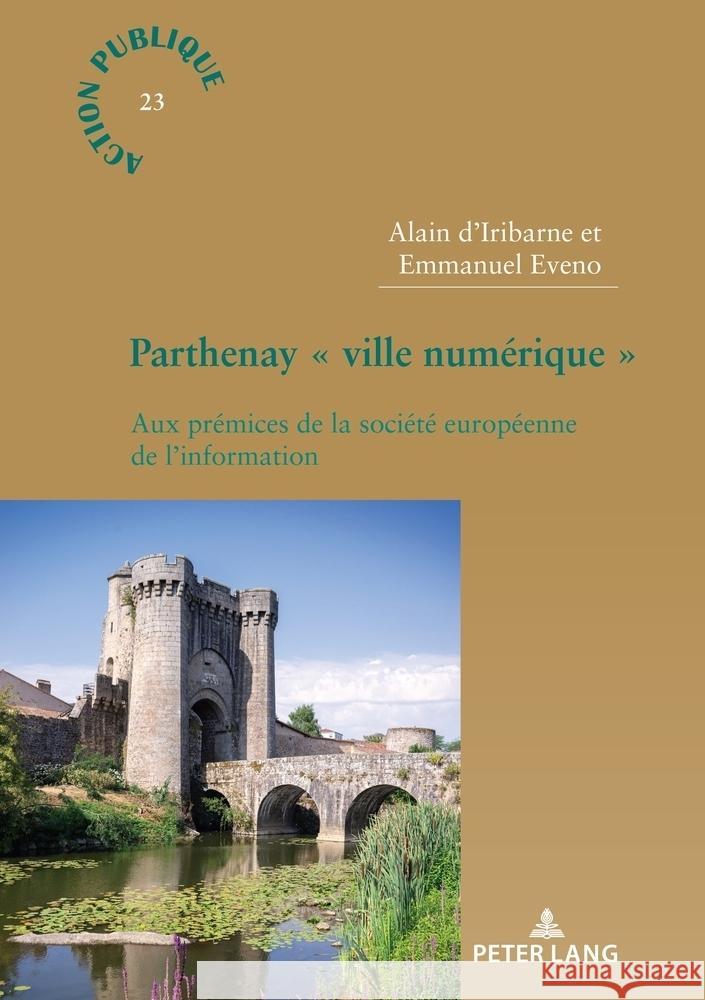 ACTION PUBLIQUE
23

Alain d'Iribarne et
Emmanuel Eveno

Parthenay « ville numérique »

Aux prémices de la société européenne de l'information

PETER LANG